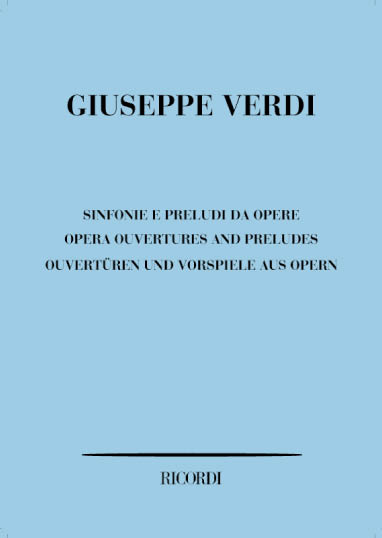 GIUSEPPE VERDI

SINFONIE E PRELUDI DA OPERE
OPERA OUVERTURES AND PRELUDES
OUVERTÜREN UND VORSPIELE AUS OPERN

RICORDI